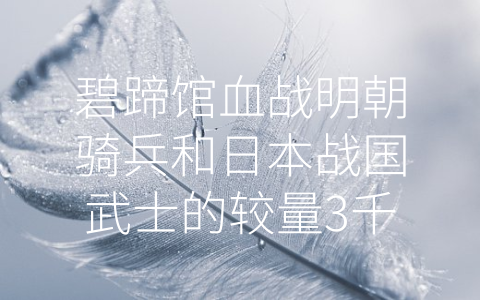 碧蹄馆血战明朝骑兵和日本战国武士的较量3千